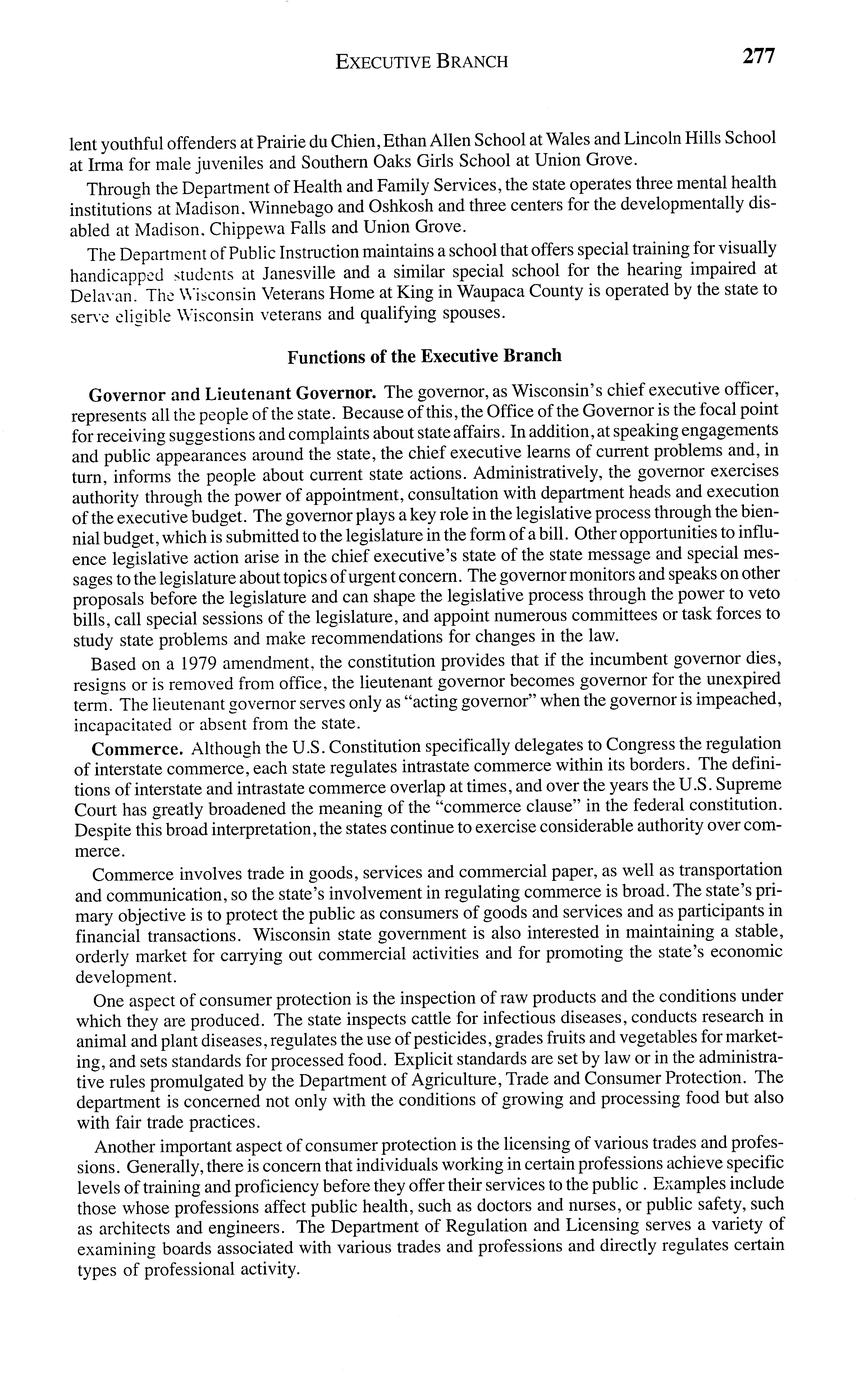 EXECUTIVE BRANCH 277

lent youthful offenders at Prairie du Chien, Ethan Allen School at Wales and Lincoln Hills School at Irma for male juveniles and Southern Oaks Girls School at Union Grove.

Through the Department of Health and Family Services, the state operates three mental health institutions at Madison, Winnebago and Oshkosh and three centers for the developmentally disabled at Madison, Chippewa Falls and Union Grove.

The Department of Public Instruction maintains a school that offers special training for visually handicapped students at Janesville and a similar special school for the hearing impaired at Delavan. The Wisconsin Veterans Home at King in Waupaca County is operated by the state to serve eligible Wisconsin veterans and qualifying spouses.

Functions of the Executive Branch

Governor and Lieutenant Governor. The governor, as Wisconsin's chief executive officer, represents all the people of the state. Because of this, the Office of the Governor is the focal point for receiving suggestions and complaints about state affairs. In addition, at speaking engagements and public appearances around the state, the chief executive learns of current problems and, in turn, informs the people about current state actions. Administratively, the governor exercises authority through the power of appointment, consultation with department heads and execution of the executive budget. The governor plays a key role in the legislative process through the biennial budget, which is submitted to the legislature in the form of a bill. Other opportunities to influence legislative action arise in the chief executive's state of the state message and special messages to the legislature about topics of urgent concern. The governor monitors and speaks on other proposals before the legislature and can shape the legislative process through the power to veto bills, call special sessions of the legislature, and appoint numerous committees or task forces to study state problems and make recommendations for changes in the law.

Based on a 1979 amendment, the constitution provides that if the incumbent governor dies, resigns or is removed from office, the lieutenant governor becomes governor for the unexpired term. The lieutenant governor serves only as "acting governor" when the governor is impeached, incapacitated or absent from the state.

Commerce. Although the U.S. Constitution specifically delegates to Congress the regulation of interstate commerce, each state regulates intrastate commerce within its borders. The definitions of interstate and intrastate commerce overlap at times, and over the years the U.S. Supreme Court has greatly broadened the meaning of the "commerce clause" in the federal constitution. Despite this broad interpretation, the states continue to exercise considerable authority over commerce.

Commerce involves trade in goods, services and commercial paper, as well as transportation and communication, so the state's involvement in regulating commerce is broad. The state's primary objective is to protect the public as consumers of goods and services and as participants in financial transactions. Wisconsin state government is also interested in maintaining a stable, orderly market for carrying out commercial activities and for promoting the state's economic development.

One aspect of consumer protection is the inspection of raw products and the conditions under which they are produced. The state inspects cattle for infectious diseases, conducts research in animal and plant diseases, regulates the use of pesticides, grades fruits and vegetables for marketing, and sets standards for processed food. Explicit standards are set by law or in the administrative rules promulgated by the Department of Agriculture, Trade and Consumer Protection. The department is concerned not only with the conditions of growing and processing food but also with fair trade practices.

Another important aspect of consumer protection is the licensing of various trades and professions. Generally, there is concern that individuals working in certain professions achieve specific levels of training and proficiency before they offer their services to the public . Examples include those whose professions affect public health, such as doctors and nurses, or public safety, such as architects and engineers. The Department of Regulation and Licensing serves a variety of examining boards associated with various trades and professions and directly regulates certain types of professional activity.